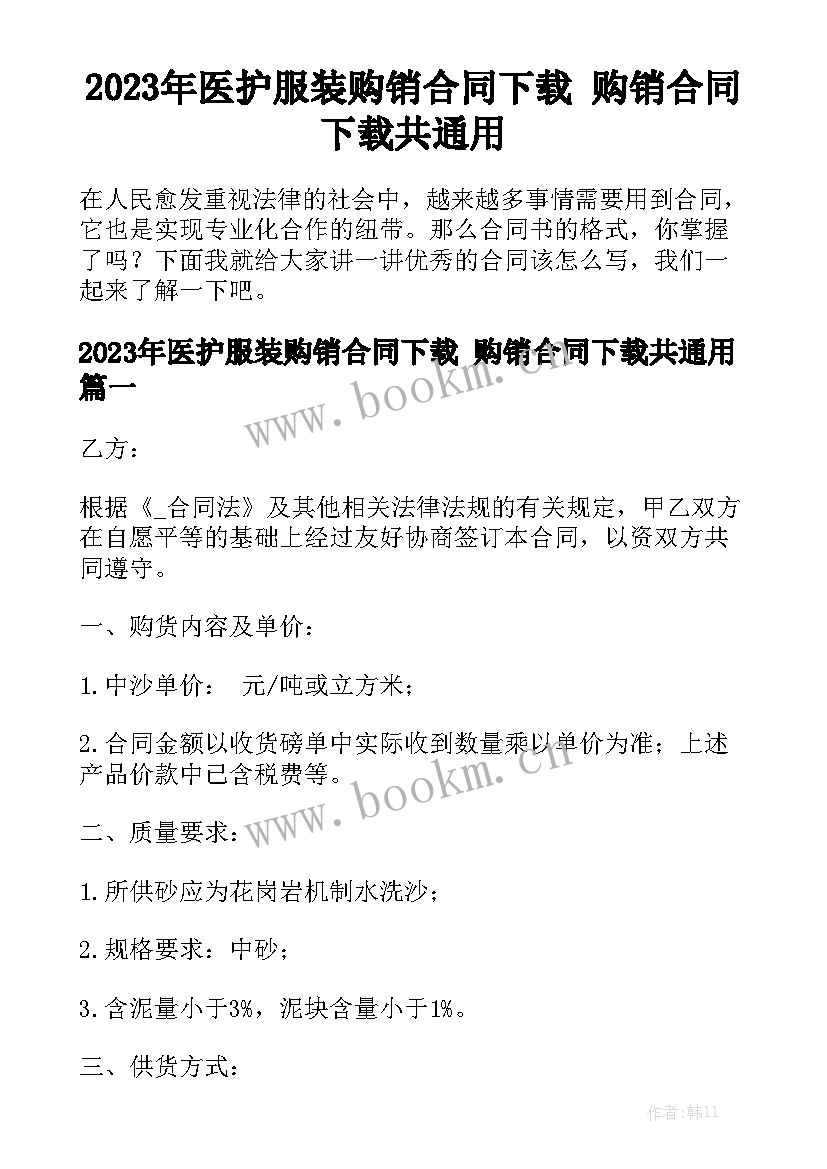 2023年医护服装购销合同下载 购销合同下载共通用

在人民愈发重视法律的社会中，越来越多事情需要用到合同，它也是实现专业化合作的纽带。那么合同书的格式，你掌握了吗？下面我就给大家讲一讲优秀的合同该怎么写，我们一起来了解一下吧。

2023年医护服装购销合同下载 购销合同下载共通用篇一

www.bookm.cn

乙方：

根据《_合同法》及其他相关法律法规的有关规定，甲乙双方在自愿平等的基础上经过友好协商签订本合同，以资双方共同遵守。

一、购货内容及单价：

1.中沙单价： 元/吨或立方米；

2.合同金额以收货磅单中实际收到数量乘以单价为准；上述产品价款中已含税费等。

www.bookm.cn

二、质量要求：

1.所供砂应为花岗岩机制水洗沙；

2.规格要求：中砂；

3.含泥量小于3%，泥块含量小于1%。

三、供货方式：

作者:韩11